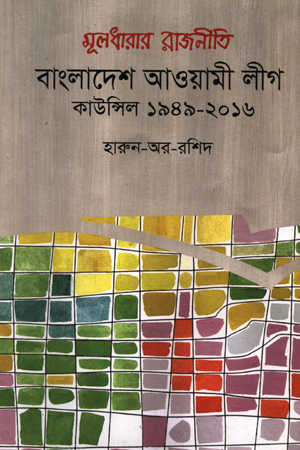 মূলধারার রাজনীতি

বাংলাদেশ আওয়ামী লীগ

কাউন্সিল ১৯৪৯-২০১৬

হারুন-অর-রশিদ